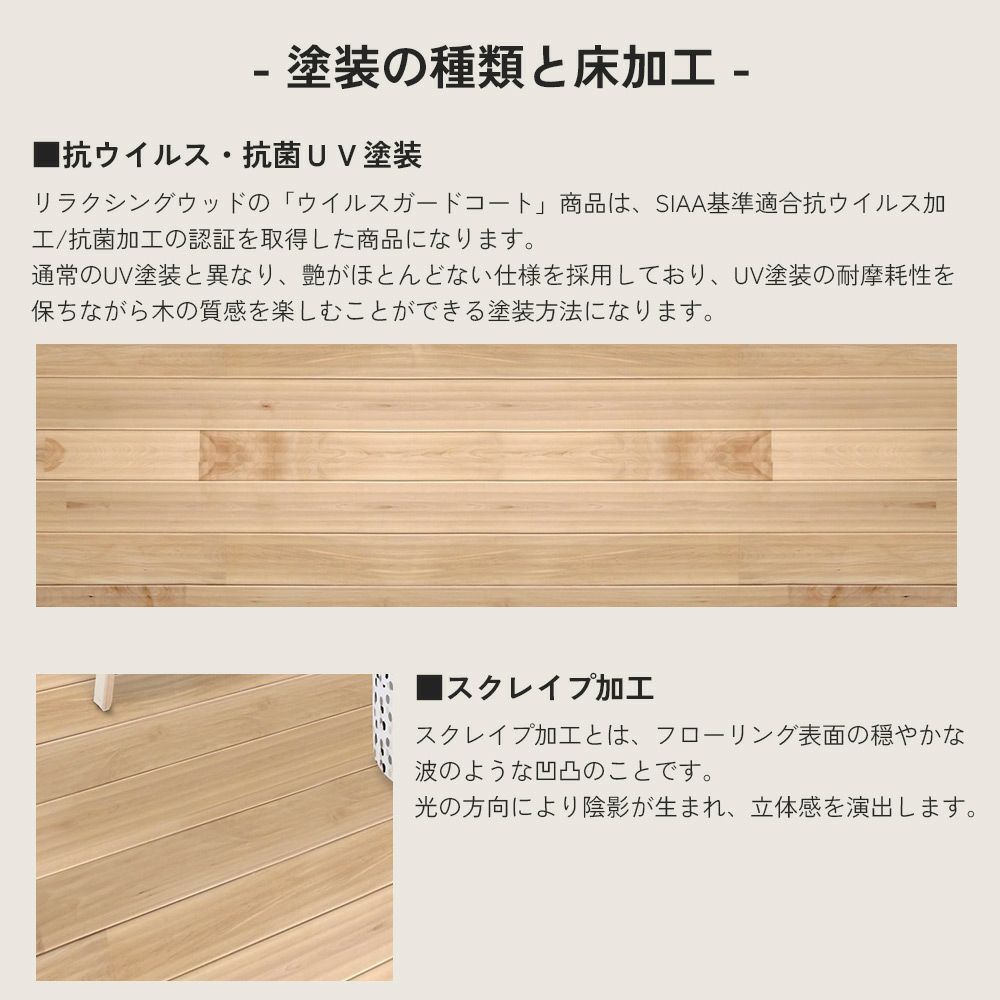 - 塗装の種類と床加工 -

■抗ウイルス・抗菌ＵＶ塗装

リラクシングウッドの「ウイルスガードコート」商品は、SIAA基準適合抗ウイルス加工/抗菌加工の認証を取得した商品になります。
通常のUV塗装と異なり、艶がほとんどない仕様を採用しており、UV塗装の耐摩耗性を保ちながら木の質感を楽しむことができる塗装方法になります。

■スクレイプ加工

スクレイプ加工とは、フローリング表面の穏やかな波のような凹凸のことです。
光の方向により陰影が生まれ、立体感を演出します。